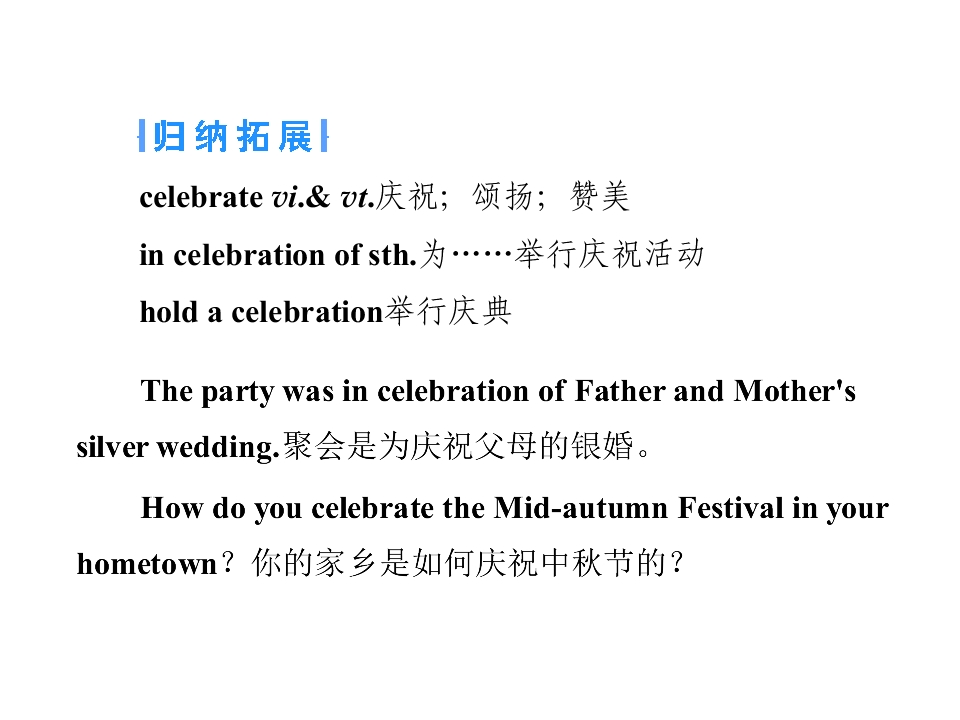 归纳拓展

celebrate vi.& vt.庆祝；颂扬；赞美

in celebration of sth.为……举行庆祝活动

hold a celebration举行庆典

The party was in celebration of Father and Mother's silver wedding.聚会是为庆祝父母的银婚。

How do you celebrate the Mid-autumn Festival in your hometown？你的家乡是如何庆祝中秋节的？